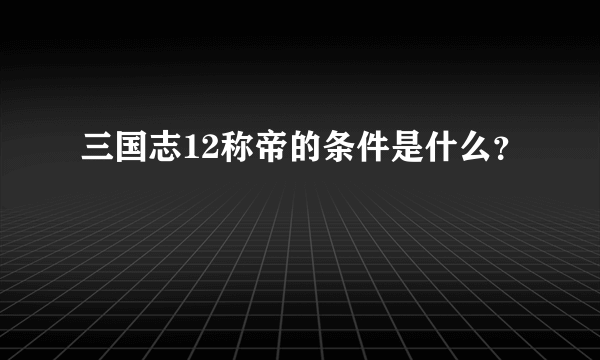 三国志12称帝的条件是什么?